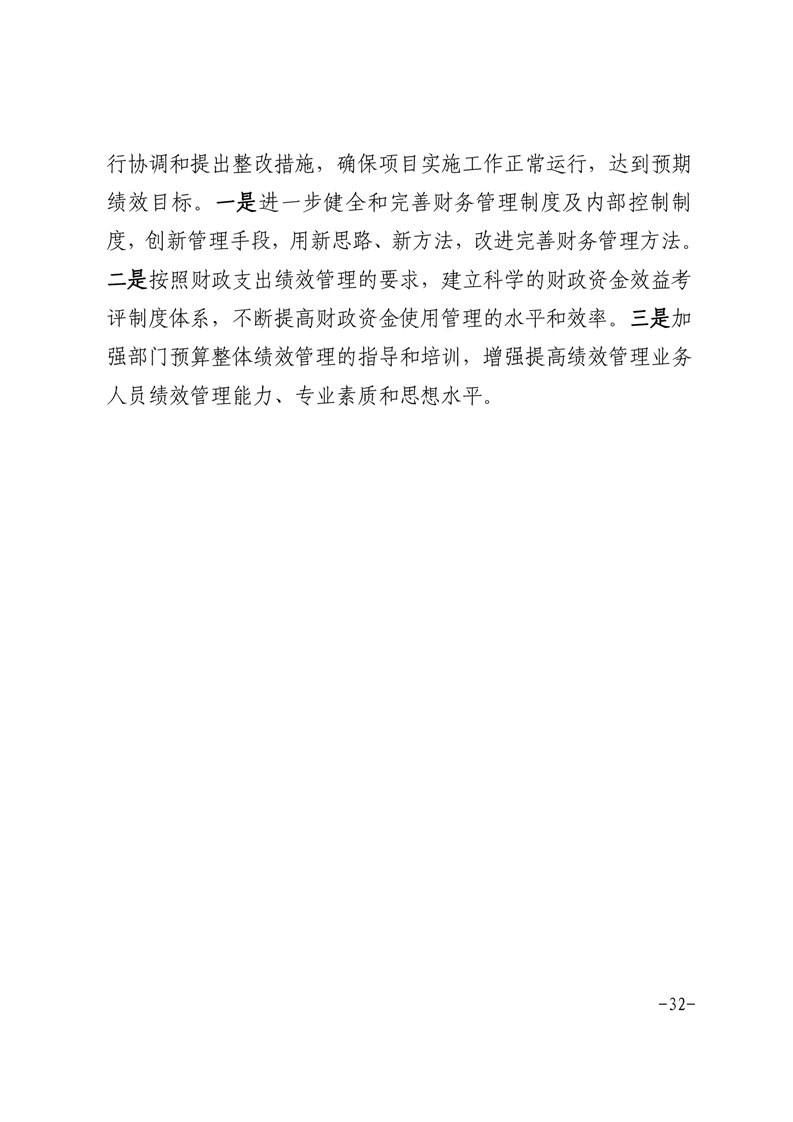 行协调和提出整改措施，确保项目实施工作正常运行，达到预期绩效目标。一是进一步健全和完善财务管理制度及内部控制制度，创新管理手段，用新思路、新方法，改进完善财务管理方法。二是按照财政支出绩效管理的要求，建立科学的财政资金效益考评制度体系，不断提高财政资金使用管理的水平和效率。三是加强部门预算整体绩效管理的指导和培训，增强提高绩效管理业务人员绩效管理能力、专业素质和思想水平。

-32-